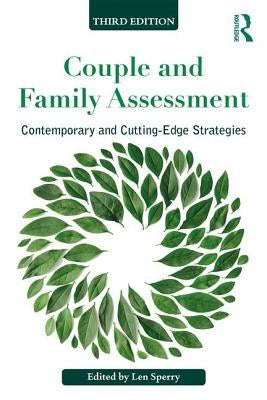 THIRD EDITION

ROUTLEDGE

Couple and Family Assessment

Contemporary and Cutting-Edge Strategies

Edited by Len Sperry